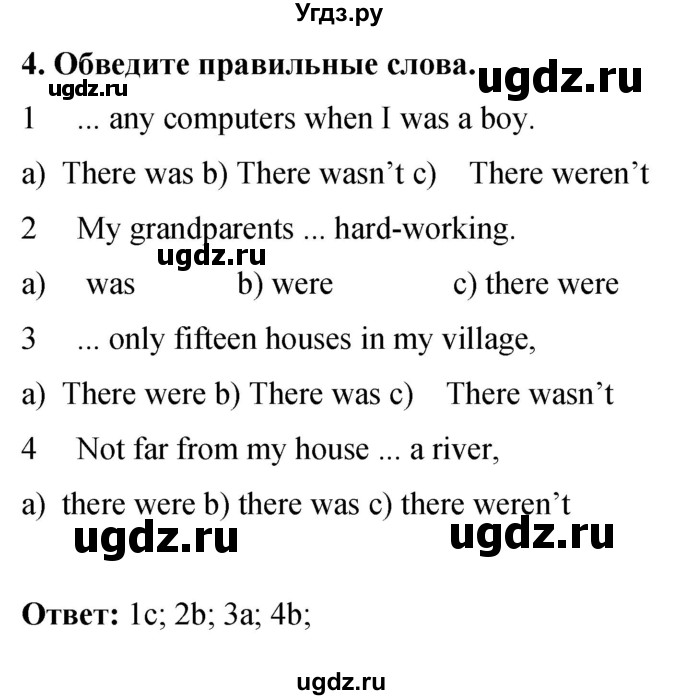 Угдз.ру

4. Обведите правильные слова. ugdz.ru

ugdz.ru

1 ... any computers when I was a boy.

a) There was b) There wasn't c) There weren't

2 My grandparents ... hard-working.

ugdz.ru

a) was b) were c) there were

3 ... only fifteen houses in my village,

a) There were b) There was c) There wasn't

4 Not far from my house ... a river,

a) there were b) there was c) there weren't

ugdz.ru ugdz.ru

Ответ: 1c; 2b; 3a; 4b;

ugdz.ru